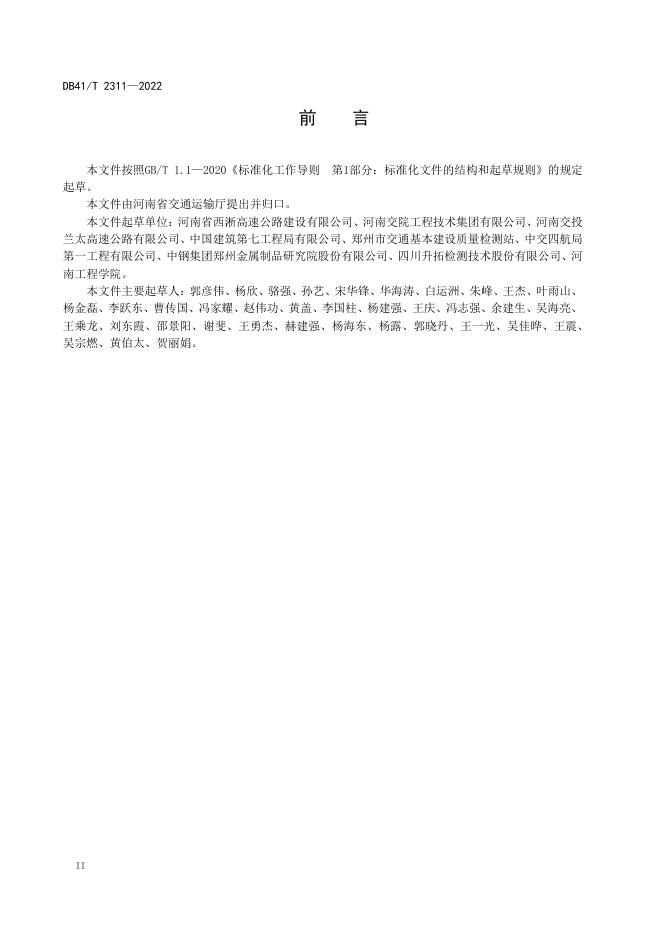 DB41/T 2311—2022

前　言

本文件按照GB/T 1.1—2020《标准化工作导则　第1部分：标准化文件的结构和起草规则》的规定起草。

本文件由河南省交通运输厅提出并归口。

本文件起草单位：河南省西淅高速公路建设有限公司、河南交院工程技术集团有限公司、河南交投兰太高速公路有限公司、中国建筑第七工程局有限公司、郑州市交通基本建设质量检测站、中交四航局第一工程有限公司、中钢集团郑州金属制品研究院股份有限公司、四川升拓检测技术股份有限公司、河南工程学院。

本文件主要起草人：郭彦伟、杨欣、骆强、孙艺、宋华锋、华海涛、白运洲、朱峰、王杰、叶雨山、杨金磊、李跃东、曹传国、冯家耀、赵伟功、黄盖、李国柱、杨建强、王庆、冯志强、余建生、吴海亮、王乘龙、刘东霞、邵景阳、谢斐、王勇杰、赫建强、杨海东、杨露、郭晓丹、王一光、吴佳晔、王震、吴宗燃、黄伯太、贺丽娟。

II